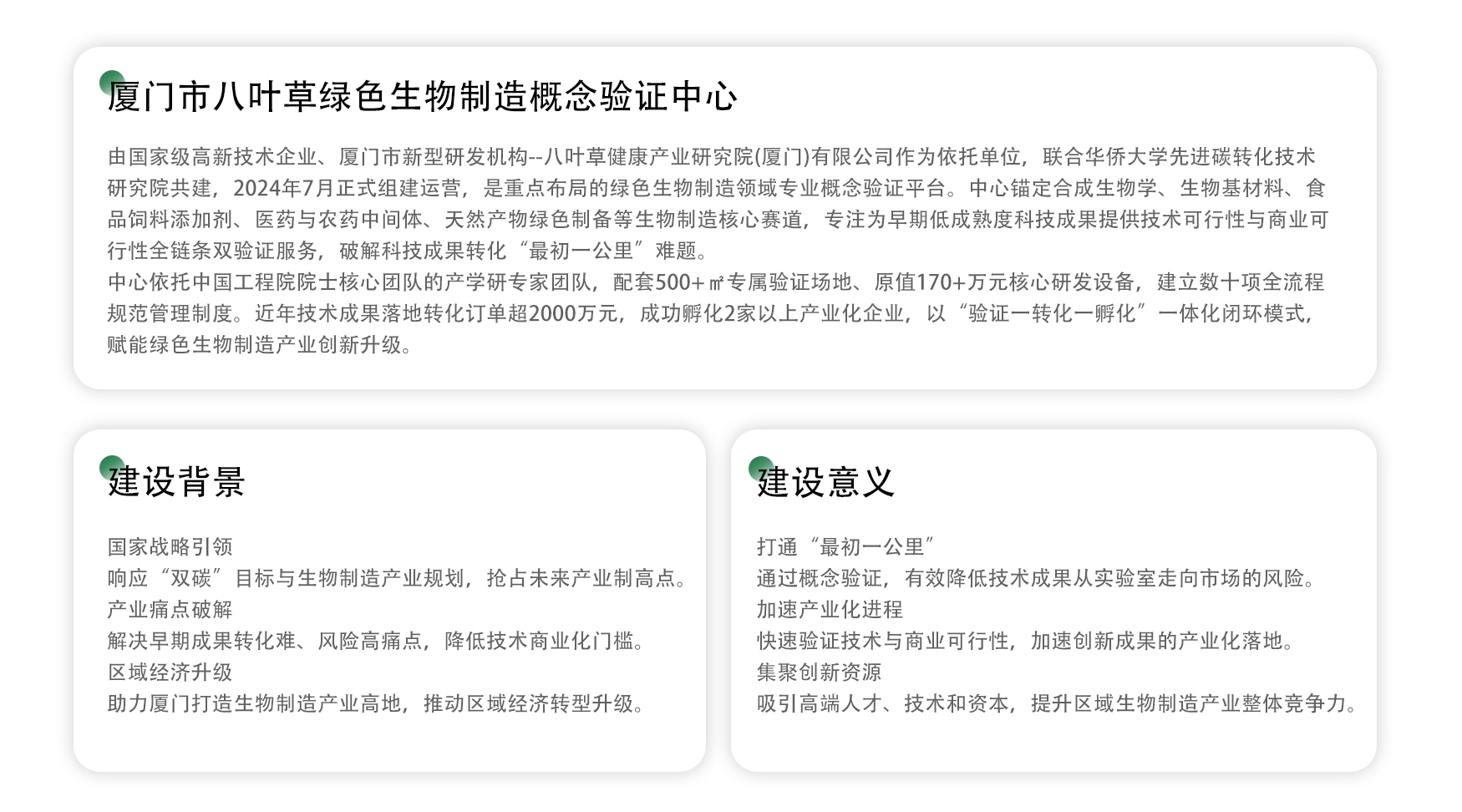 厦门市八叶草绿色生物制造概念验证中心

由国家级高新技术企业、厦门市新型研发机构--八叶草健康产业研究院(厦门)有限公司作为依托单位，联合华侨大学先进碳转化技术研究院共建，2024年7月正式组建运营，是重点布局的绿色生物制造领域专业概念验证平台。中心锚定合成生物学、生物基材料、食品饲料添加剂、医药与农药中间体、天然产物绿色制备等生物制造核心赛道，专注为早期低成熟度科技成果提供技术可行性与商业可行性全链条双验证服务，破解科技成果转化“最初一公里”难题。

中心依托中国工程院院士核心团队的产学研专家团队，配套500+㎡专属验证场地、原值170+万元核心研发设备，建立数十项全流程规范管理制度。近年技术成果落地转化订单超2000万元，成功孵化2家以上产业化企业，以“验证一转化一孵化”一体化闭环模式，赋能绿色生物制造产业创新升级。

建设背景

国家战略引领
响应“双碳”目标与生物制造产业规划，抢占未来产业制高点。
产业痛点破解
解决早期成果转化难、风险高痛点，降低技术商业化门槛。
区域经济升级
助力厦门打造生物制造产业高地，推动区域经济转型升级。

建设意义

打通“最初一公里”
通过概念验证，有效降低技术成果从实验室走向市场的风险。
加速产业化进程
快速验证技术与商业可行性，加速创新成果的产业化落地。
集聚创新资源
吸引高端人才、技术和资本，提升区域生物制造产业整体竞争力。